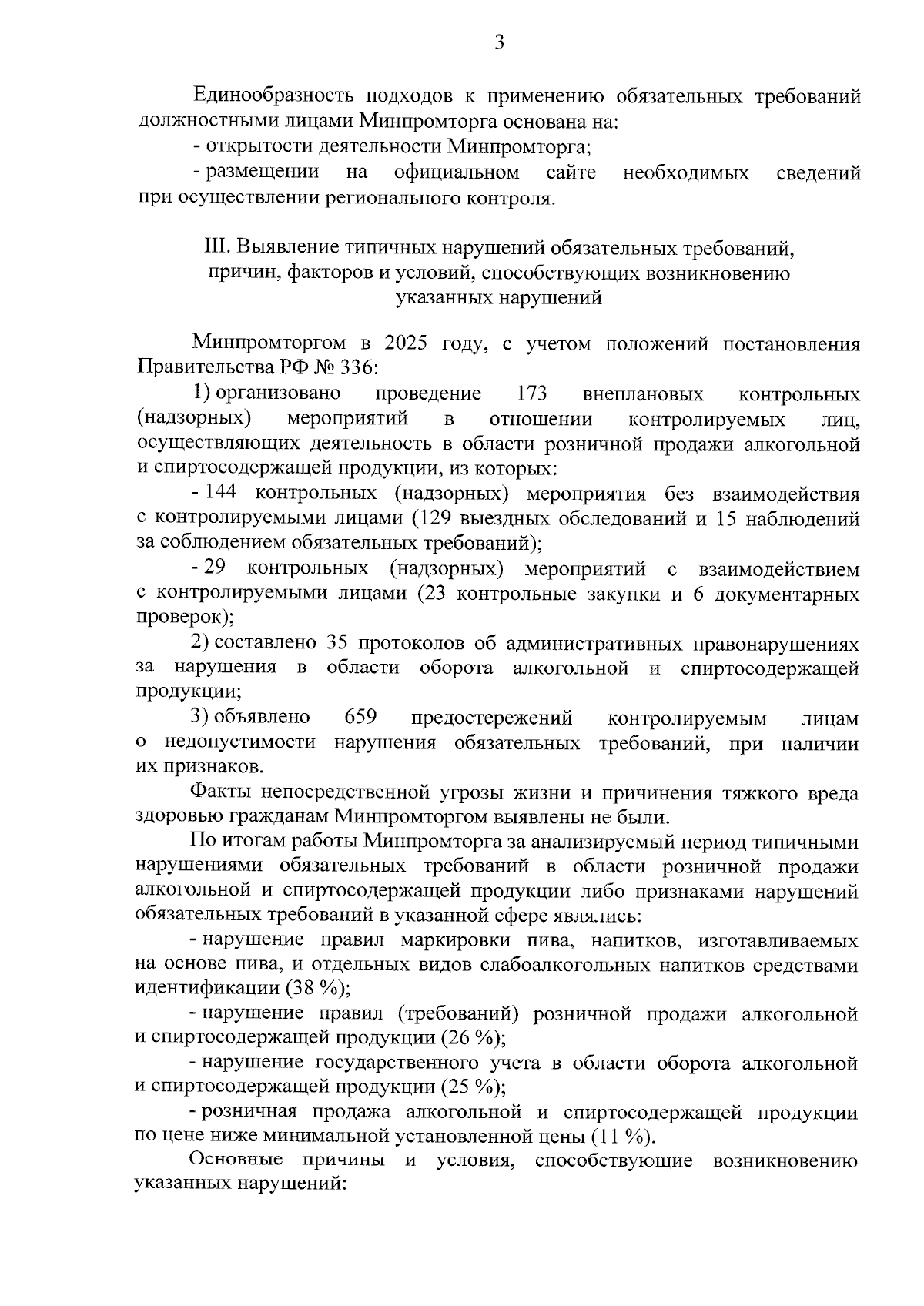 3

Единообразность подходов к применению обязательных требований должностными лицами Минпромторга основана на:

- открытости деятельности Минпромторга;

- размещении на официальном сайте необходимых сведений при осуществлении регионального контроля.

III. Выявление типичных нарушений обязательных требований, причин, факторов и условий, способствующих возникновению указанных нарушений

Минпромторгом в 2025 году, с учетом положений постановления Правительства РФ № 336:

1) организовано проведение 173 внеплановых контрольных (надзорных) мероприятий в отношении контролируемых лиц, осуществляющих деятельность в области розничной продажи алкогольной и спиртосодержащей продукции, из которых:

- 144 контрольных (надзорных) мероприятия без взаимодействия с контролируемыми лицами (129 выездных обследований и 15 наблюдений за соблюдением обязательных требований);

- 29 контрольных (надзорных) мероприятий с взаимодействием с контролируемыми лицами (23 контрольные закупки и 6 документарных проверок);

2) составлено 35 протоколов об административных правонарушениях за нарушения в области оборота алкогольной и спиртосодержащей продукции;

3) объявлено 659 предостережений контролируемым лицам о недопустимости нарушения обязательных требований, при наличии их признаков.

Факты непосредственной угрозы жизни и причинения тяжкого вреда здоровью гражданам Минпромторгом выявлены не были.

По итогам работы Минпромторга за анализируемый период типичными нарушениями обязательных требований в области розничной продажи алкогольной и спиртосодержащей продукции либо признаками нарушений обязательных требований в указанной сфере являлись:

- нарушение правил маркировки пива, напитков, изготавливаемых на основе пива, и отдельных видов слабоалкогольных напитков средствами идентификации (38 %);

- нарушение правил (требований) розничной продажи алкогольной и спиртосодержащей продукции (26 %);

- нарушение государственного учета в области оборота алкогольной и спиртосодержащей продукции (25 %);

- розничная продажа алкогольной и спиртосодержащей продукции по цене ниже минимальной установленной цены (11 %).

Основные причины и условия, способствующие возникновению указанных нарушений: